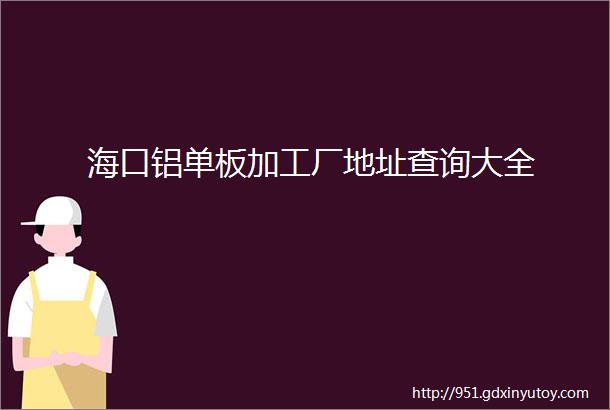 海口铝单板加工厂地址查询大全

http://951.gdxinyutoy.com